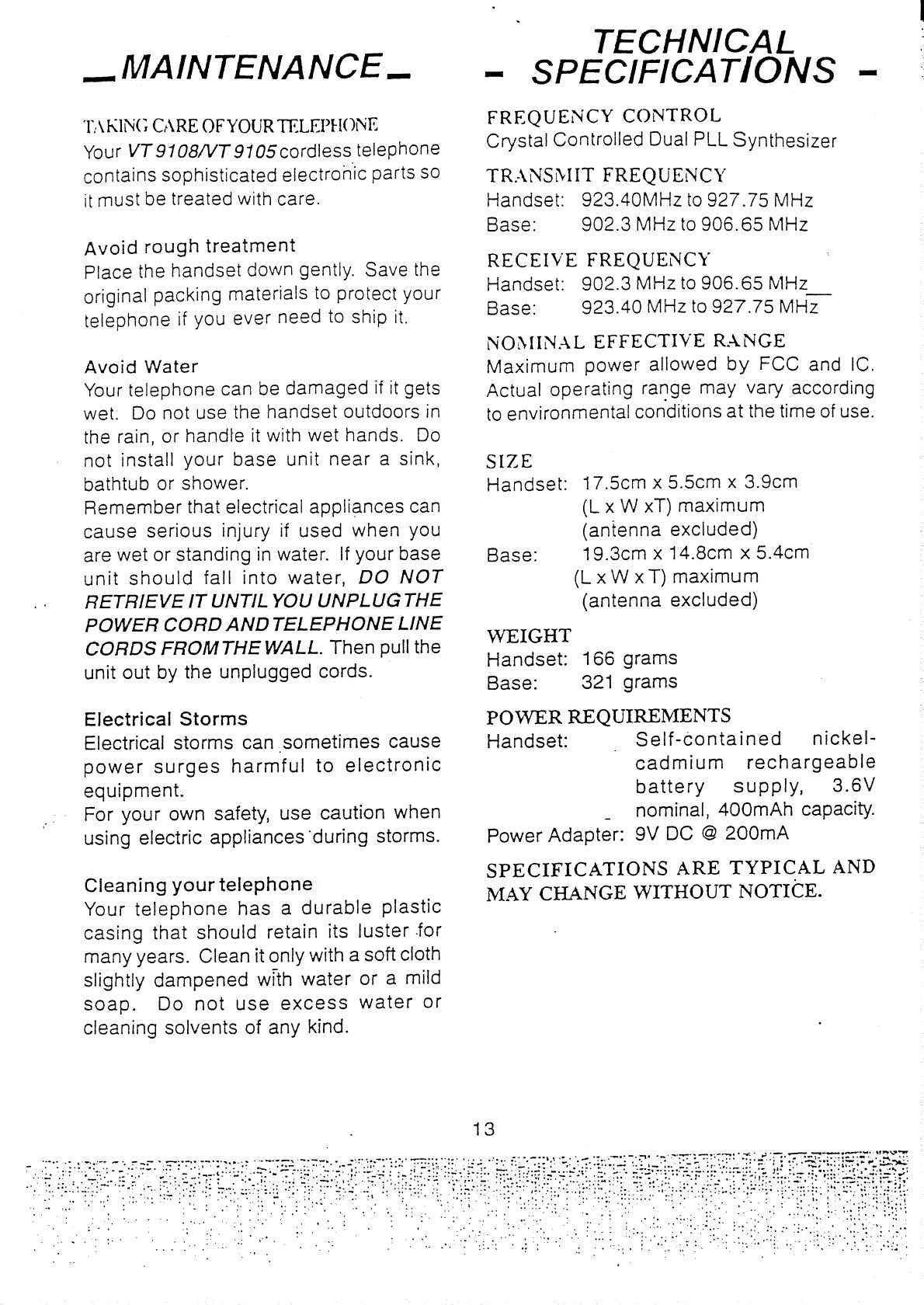 _MAINTENANCE_

TAKING CARE OF YOUR TELEPHONE
Your VT 9108/VT 9105 cordless telephone contains sophisticated electronic parts so it must be treated with care.

Avoid rough treatment
Place the handset down gently. Save the original packing materials to protect your telephone if you ever need to ship it.

Avoid Water
Your telephone can be damaged if it gets wet. Do not use the handset outdoors in the rain, or handle it with wet hands. Do not install your base unit near a sink, bathtub or shower.
Remember that electrical appliances can cause serious injury if used when you are wet or standing in water. If your base unit should fall into water, DO NOT RETRIEVE IT UNTIL YOU UNPLUG THE POWER CORD AND TELEPHONE LINE CORDS FROM THE WALL. Then pull the unit out by the unplugged cords.

Electrical Storms
Electrical storms can sometimes cause power surges harmful to electronic equipment.
For your own safety, use caution when using electric appliances during storms.

Cleaning your telephone
Your telephone has a durable plastic casing that should retain its luster for many years. Clean it only with a soft cloth slightly dampened with water or a mild soap. Do not use excess water or cleaning solvents of any kind.

TECHNICAL
- SPECIFICATIONS -

FREQUENCY CONTROL
Crystal Controlled Dual PLL Synthesizer

TRANSMIT FREQUENCY
Handset: 923.40MHz to 927.75 MHz
Base: 902.3 MHz to 906.65 MHz

RECEIVE FREQUENCY
Handset: 902.3 MHz to 906.65 MHz
Base: 923.40 MHz to 927.75 MHz

NOMINAL EFFECTIVE RANGE
Maximum power allowed by FCC and IC. Actual operating range may vary according to environmental conditions at the time of use.

SIZE
Handset: 17.5cm x 5.5cm x 3.9cm (L x W xT) maximum (antenna excluded)
Base: 19.3cm x 14.8cm x 5.4cm (L x W x T) maximum (antenna excluded)

WEIGHT
Handset: 166 grams
Base: 321 grams

POWER REQUIREMENTS
Handset: Self-contained nickel-cadmium rechargeable battery supply, 3.6V nominal, 400mAh capacity.
Power Adapter: 9V DC @ 200mA

SPECIFICATIONS ARE TYPICAL AND MAY CHANGE WITHOUT NOTICE.

13